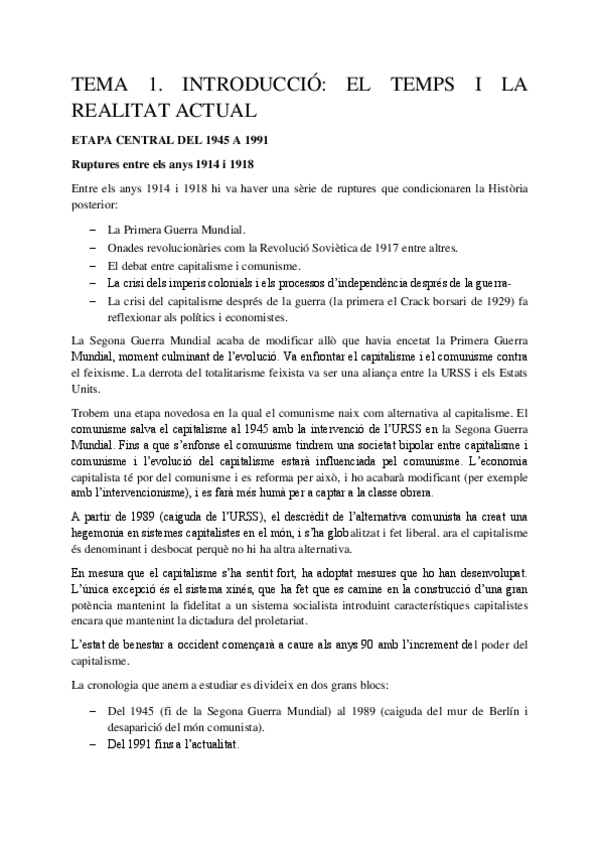 TEMA 1. INTRODUCCIÓ: EL TEMPS I LA REALITAT ACTUAL

ETAPA CENTRAL DEL 1945 A 1991

Ruptures entre els anys 1914 i 1918

Entre els anys 1914 i 1918 hi va haver una sèrie de ruptures que condicionaren la Història posterior:

– La Primera Guerra Mundial.
– Onades revolucionàries com la Revolució Soviètica de 1917 entre altres.
– El debat entre capitalisme i comunisme.
– La crisi dels imperis colonials i els processos d'independència després de la guerra-
– La crisi del capitalisme després de la guerra (la primera el Crack borsari de 1929) fa reflexionar als polítics i economistes.

La Segona Guerra Mundial acaba de modificar allò que havia encetat la Primera Guerra Mundial, moment culminant de l'evolució. Va enfrontar el capitalisme i el comunisme contra el feixisme. La derrota del totalitarisme feixista va ser una aliança entre la URSS i els Estats Units.

Trobem una etapa novedosa en la qual el comunisme naix com alternativa al capitalisme. El comunisme salva el capitalisme al 1945 amb la intervenció de l'URSS en la Segona Guerra Mundial. Fins a que s'enfonse el comunisme tindrem una societat bipolar entre capitalisme i comunisme i l'evolució del capitalisme estarà influenciada pel comunisme. L'economia capitalista té por del comunisme i es reforma per això, i ho acabarà modificant (per exemple amb l'intervencionisme), i es farà més humà per a captar a la classe obrera.

A partir de 1989 (caiguda de l'URSS), el descrèdit de l'alternativa comunista ha creat una hegemonia en sistemes capitalistes en el món, i s'ha globalitzat i fet liberal. ara el capitalisme és denominant i desbocat perquè no hi ha altra alternativa.

En mesura que el capitalisme s'ha sentit fort, ha adoptat mesures que ho han desenvolupat. L'única excepció és el sistema xinés, que ha fet que es camine en la construcció d'una gran potència mantenint la fidelitat a un sistema socialista introduint característiques capitalistes encara que mantenint la dictadura del proletariat.

L'estat de benestar a occident començarà a caure als anys 90 amb l'increment del poder del capitalisme.

La cronologia que anem a estudiar es divideix en dos grans blocs:

– Del 1945 (fi de la Segona Guerra Mundial) al 1989 (caiguda del mur de Berlín i desaparició del món comunista).
– Del 1991 fins a l'actualitat.